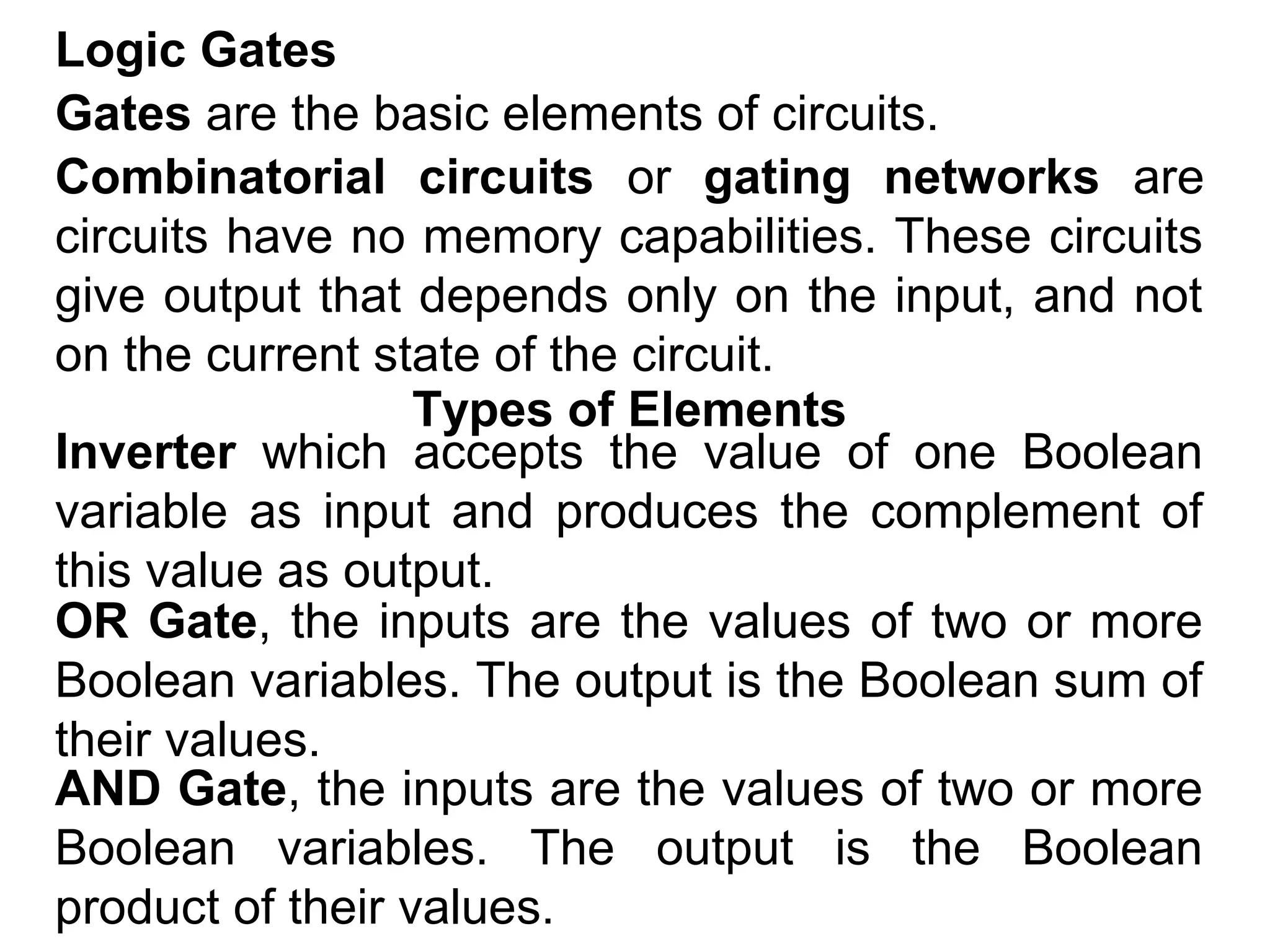 Logic Gates

Gates are the basic elements of circuits.

Combinatorial circuits or gating networks are circuits have no memory capabilities. These circuits give output that depends only on the input, and not on the current state of the circuit.

Types of Elements

Inverter which accepts the value of one Boolean variable as input and produces the complement of this value as output.

OR Gate, the inputs are the values of two or more Boolean variables. The output is the Boolean sum of their values.

AND Gate, the inputs are the values of two or more Boolean variables. The output is the Boolean product of their values.